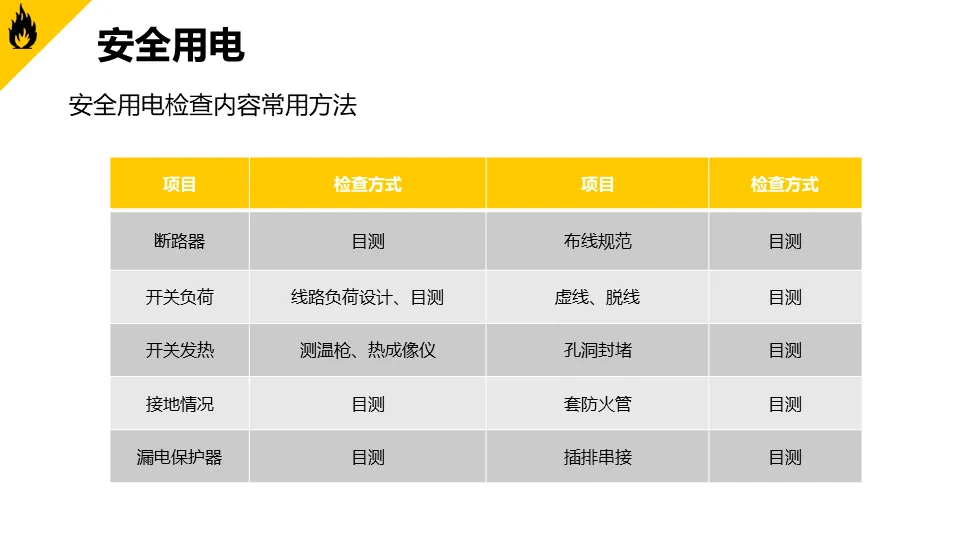 安全用电

安全用电检查内容常用方法

| 项目 | 检查方式 | 项目 | 检查方式 |
|---|---|---|---|
| 断路器 | 目测 | 布线规范 | 目测 |
| 开关负荷 | 线路负荷设计、目测 | 虚线、脱线 | 目测 |
| 开关发热 | 测温枪、热成像仪 | 孔洞封堵 | 目测 |
| 接地情况 | 目测 | 套防火管 | 目测 |
| 漏电保护器 | 目测 | 插排串接 | 目测 |